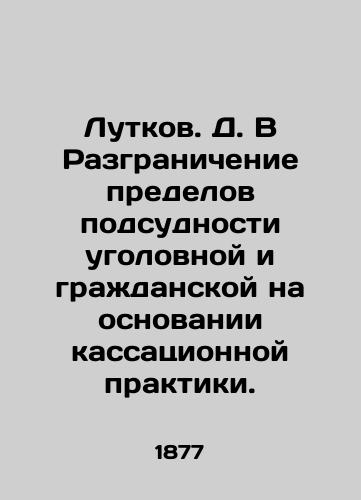 Лутков. Д. В Разграничение пределов подсудности уголовной и гражданской на основании кассационной практики.

1877